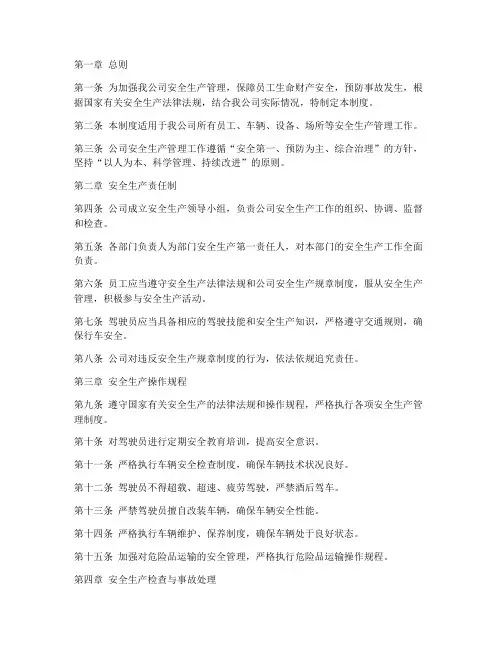 第一章 总则

第一条 为加强我公司安全生产管理，保障员工生命财产安全，预防事故发生，根据国家有关安全生产法律法规，结合我公司实际情况，特制定本制度。

第二条 本制度适用于我公司所有员工、车辆、设备、场所等安全生产管理工作。

第三条 公司安全生产管理工作遵循“安全第一、预防为主、综合治理”的方针，坚持“以人为本、科学管理、持续改进”的原则。

第二章 安全生产责任制

第四条 公司成立安全生产领导小组，负责公司安全生产工作的组织、协调、监督和检查。

第五条 各部门负责人为部门安全生产第一责任人，对本部门的安全生产工作全面负责。

第六条 员工应当遵守安全生产法律法规和公司安全生产规章制度，服从安全生产管理，积极参与安全生产活动。

第七条 驾驶员应当具备相应的驾驶技能和安全生产知识，严格遵守交通规则，确保行车安全。

第八条 公司对违反安全生产规章制度的行为，依法依规追究责任。

第三章 安全生产操作规程

第九条 遵守国家有关安全生产的法律法规和操作规程，严格执行各项安全生产管理制度。

第十条 对驾驶员进行定期安全教育培训，提高安全意识。

第十一条 严格执行车辆安全检查制度，确保车辆技术状况良好。

第十二条 驾驶员不得超载、超速、疲劳驾驶，严禁酒后驾车。

第十三条 严禁驾驶员擅自改装车辆，确保车辆安全性能。

第十四条 严格执行车辆维护、保养制度，确保车辆处于良好状态。

第十五条 加强对危险品运输的安全管理，严格执行危险品运输操作规程。

第四章 安全生产检查与事故处理